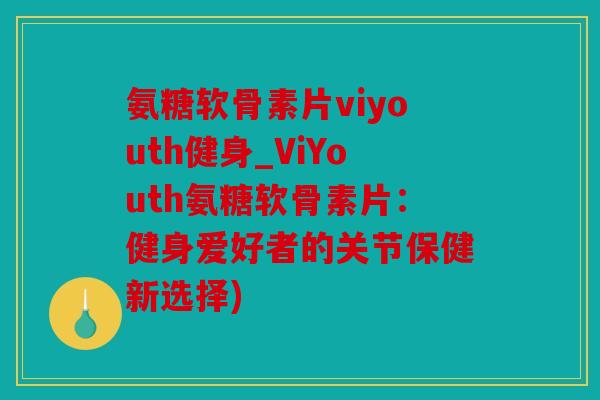 氨糖软骨素片viyouth健身_ViYouth氨糖软骨素片：健身爱好者的关节保健新选择)